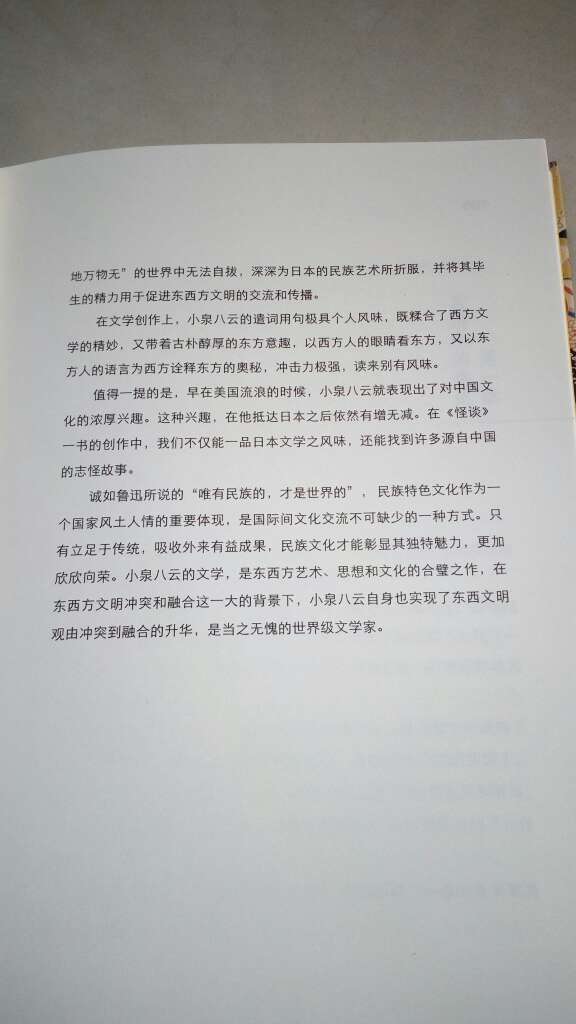 地万物无”的世界中无法自拔，深深为日本的民族艺术所折服，并将其毕生的精力用于促进东西方文明的交流和传播。

在文学创作上，小泉八云的遣词用句极具个人风味，既糅合了西方文学的精妙，又带着古朴醇厚的东方意趣，以西方人的眼睛看东方，又以东方人的语言为西方诠释东方的奥秘，冲击力极强，读来别有风味。

值得一提的是，早在美国流浪的时候，小泉八云就表现出了对中国文化的浓厚兴趣。这种兴趣，在他抵达日本之后依然有增无减。在《怪谈》一书的创作中，我们不仅能一品日本文学之风味，还能找到许多源自中国的志怪故事。

诚如鲁迅所说的“唯有民族的，才是世界的”，民族特色文化作为一个国家风土人情的重要体现，是国际间文化交流不可缺少的一种方式。只有立足于传统，吸收外来有益成果，民族文化才能彰显其独特魅力，更加欣欣向荣。小泉八云的文学，是东西方艺术、思想和文化的合璧之作，在东西方文明冲突和融合这一大的背景下，小泉八云自身也实现了东西文明观由冲突到融合的升华，是当之无愧的世界级文学家。